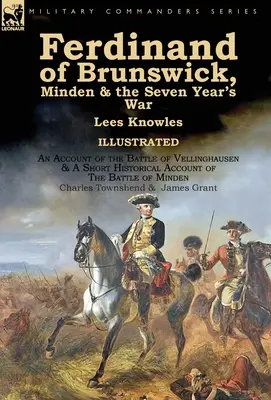 LEONAUR

MILITARY COMMANDERS SERIES

Ferdinand of Brunswick, Minden & the Seven Year's War

Lees Knowles

ILLUSTRATED

An Account of the Battle of Vellinghausen & A Short Historical Account of The Battle of Minden

Charles Townshend & James Grant